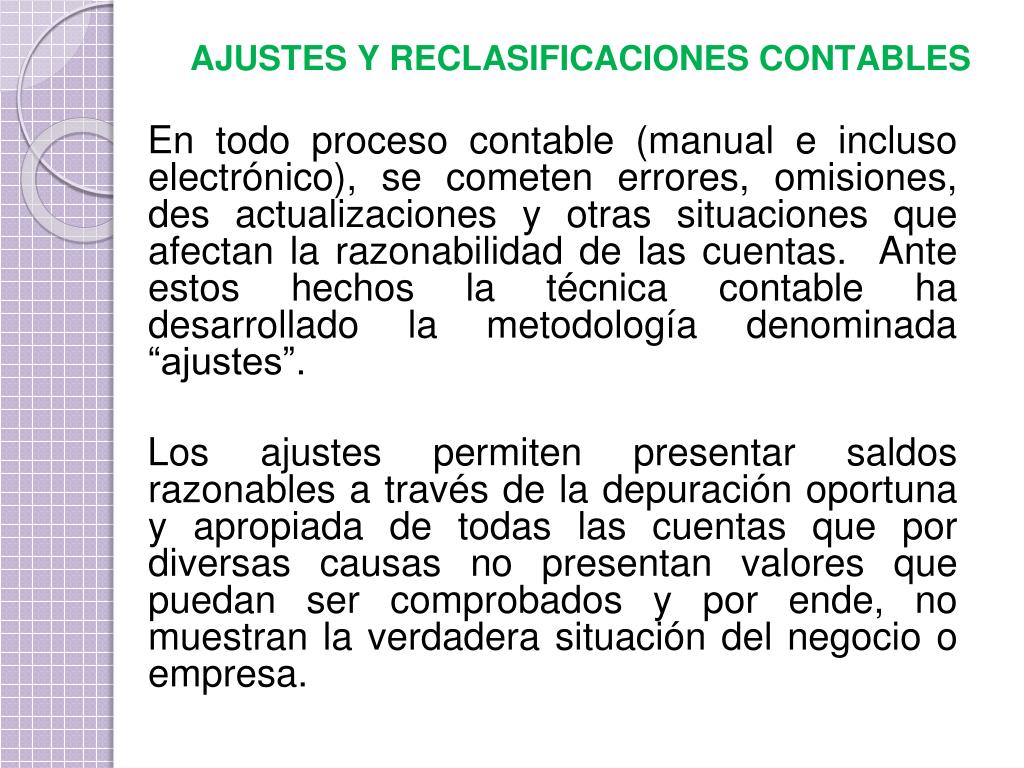 AJUSTES Y RECLASIFICACIONES CONTABLES

En todo proceso contable (manual e incluso electrónico), se cometen errores, omisiones, des actualizaciones y otras situaciones que afectan la razonabilidad de las cuentas. Ante estos hechos la técnica contable ha desarrollado la metodología denominada “ajustes”.

Los ajustes permiten presentar saldos razonables a través de la depuración oportuna y apropiada de todas las cuentas que por diversas causas no presentan valores que puedan ser comprobados y por ende, no muestran la verdadera situación del negocio o empresa.